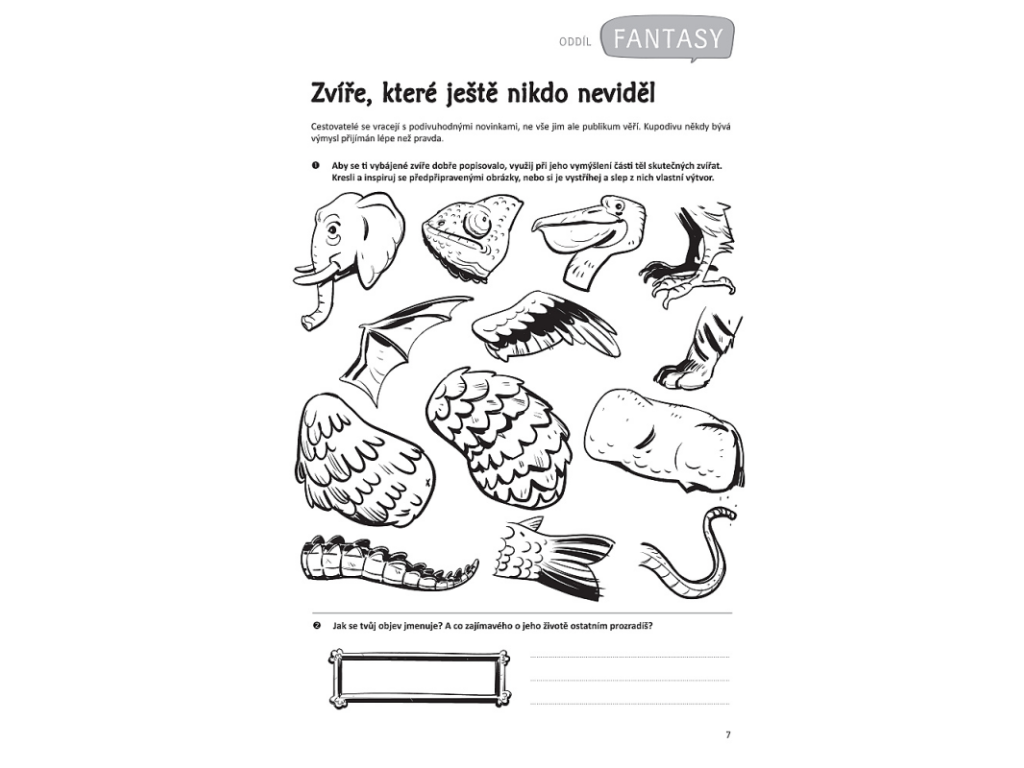 ODDÍL FANTASY

Zvíře, které ještě nikdo neviděl

Cestovatelé se vracejí s podivuhodnými novinkami, ne vše jim ale publikum věří. Kupodivu někdy bývá výmysl přijímán lépe než pravda.

❶ Aby se ti vybájené zvíře dobře popisovalo, využij při jeho vymýšlení části těl skutečných zvířat. Kresli a inspiruj se předpřipravenými obrázky, nebo si je vystřihej a slep z nich vlastní výtvor.

❷ Jak se tvůj objev jmenuje? A co zajímavého o jeho životě ostatním prozradíš?

7